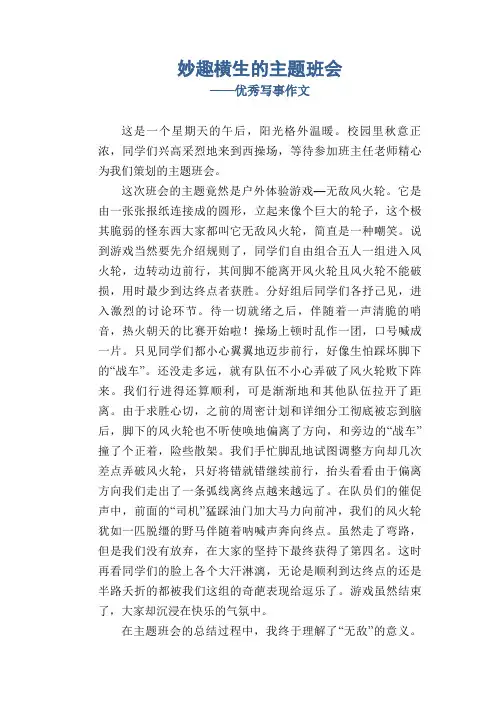 妙趣横生的主题班会
——优秀写事作文

这是一个星期天的午后，阳光格外温暖。校园里秋意正浓，同学们兴高采烈地来到西操场，等待参加班主任老师精心为我们策划的主题班会。

这次班会的主题竟然是户外体验游戏—无敌风火轮。它是由一张张报纸连接成的圆形，立起来像个巨大的轮子，这个极其脆弱的怪东西大家都叫它无敌风火轮，简直是一种嘲笑。说到游戏当然要先介绍规则了，同学们自由组合五人一组进入风火轮，边转动边前行，其间脚不能离开风火轮且风火轮不能破损，用时最少到达终点者获胜。分好组后同学们各抒己见，进入激烈的讨论环节。待一切就绪之后，伴随着一声清脆的哨音，热火朝天的比赛开始啦！操场上顿时乱作一团，口号喊成一片。只见同学们都小心翼翼地迈步前行，好像生怕踩坏脚下的“战车”。还没走多远，就有队伍不小心弄破了风火轮败下阵来。我们行进得还算顺利，可是渐渐地和其他队伍拉开了距离。由于求胜心切，之前的周密计划和详细分工彻底被忘到脑后，脚下的风火轮也不听使唤地偏离了方向，和旁边的“战车”撞了个正着，险些散架。我们手忙脚乱地试图调整方向却几次差点弄破风火轮，只好将错就错继续前行，抬头看看由于偏离方向我们走出了一条弧线离终点越来越远了。在队员们的催促声中，前面的“司机”猛踩油门加大马力向前冲，我们的风火轮犹如一匹脱缰的野马伴随着呐喊声奔向终点。虽然走了弯路，但是我们没有放弃，在大家的坚持下最终获得了第四名。这时再看同学们的脸上各个大汗淋漓，无论是顺利到达终点的还是半路夭折的都被我们这组的奇葩表现给逗乐了。游戏虽然结束了，大家却沉浸在快乐的气氛中。

在主题班会的总结过程中，我终于理解了“无敌”的意义。